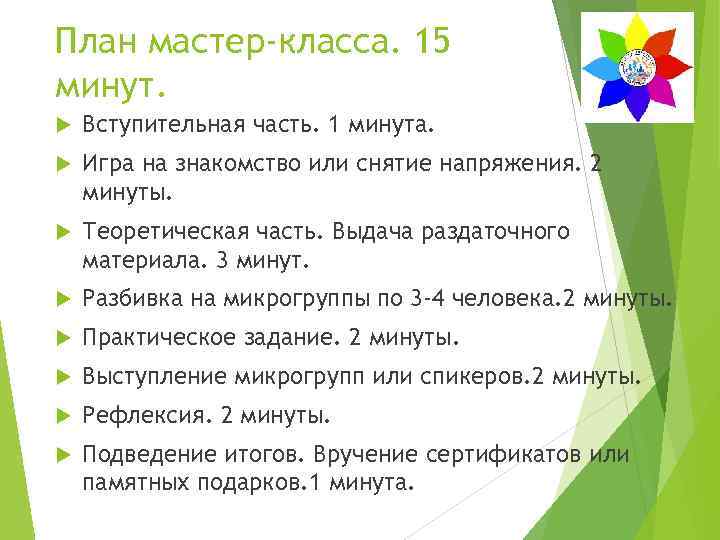 План мастер-класса. 15 минут.

Вступительная часть. 1 минута.

Игра на знакомство или снятие напряжения. 2 минуты.

Теоретическая часть. Выдача раздаточного материала. 3 минут.

Разбивка на микрогруппы по 3-4 человека.2 минуты.

Практическое задание. 2 минуты.

Выступление микрогрупп или спикеров.2 минуты.

Рефлексия. 2 минуты.

Подведение итогов. Вручение сертификатов или памятных подарков.1 минута.